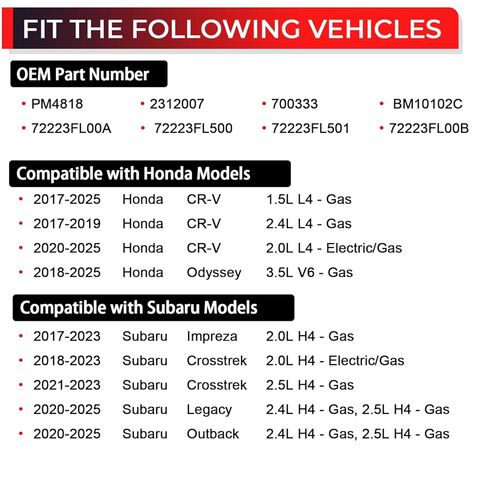 FIT THE FOLLOWING VEHICLES

OEM Part Number

• PM4818
• 2312007
• 700333
• BM10102C
• 72223FL00A
• 72223FL500
• 72223FL501
• 72223FL00B

Compatible with Honda Models

• 2017-2025 Honda CR-V 1.5L L4 - Gas
• 2017-2019 Honda CR-V 2.4L L4 - Gas
• 2020-2025 Honda CR-V 2.0L L4 - Electric/Gas
• 2018-2025 Honda Odyssey 3.5L V6 - Gas

Compatible with Subaru Models

• 2017-2023 Subaru Impreza 2.0L H4 - Gas
• 2018-2023 Subaru Crosstrek 2.0L H4 - Electric/Gas
• 2021-2023 Subaru Crosstrek 2.5L H4 - Gas
• 2020-2025 Subaru Legacy 2.4L H4 - Gas, 2.5L H4 - Gas
• 2020-2025 Subaru Outback 2.4L H4 - Gas, 2.5L H4 - Gas